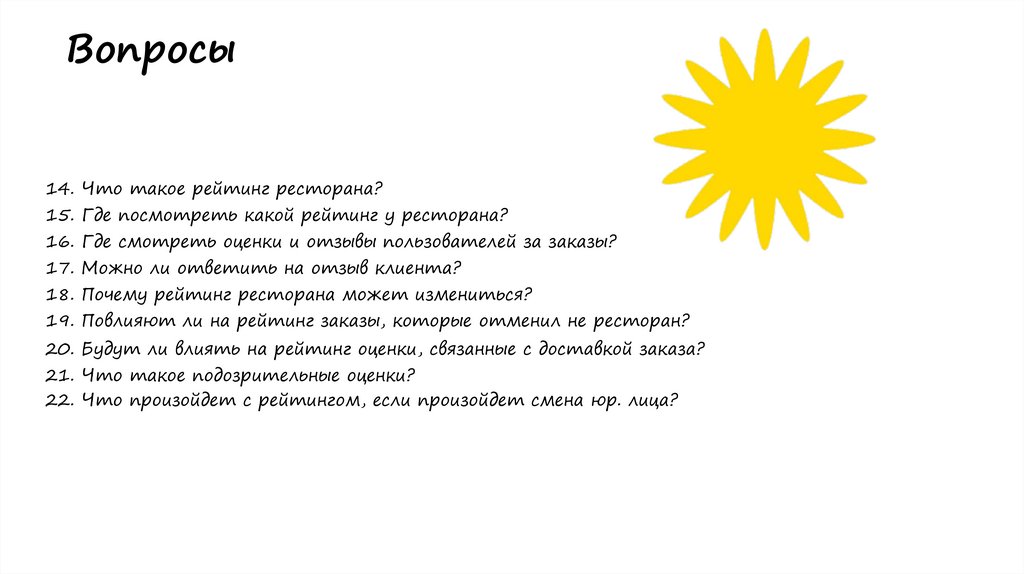 Вопросы

14. Что такое рейтинг ресторана?
15. Где посмотреть какой рейтинг у ресторана?
16. Где смотреть оценки и отзывы пользователей за заказы?
17. Можно ли ответить на отзыв клиента?
18. Почему рейтинг ресторана может измениться?
19. Повлияют ли на рейтинг заказы, которые отменил не ресторан?
20. Будут ли влиять на рейтинг оценки, связанные с доставкой заказа?
21. Что такое подозрительные оценки?
22. Что произойдет с рейтингом, если произойдет смена юр. лица?